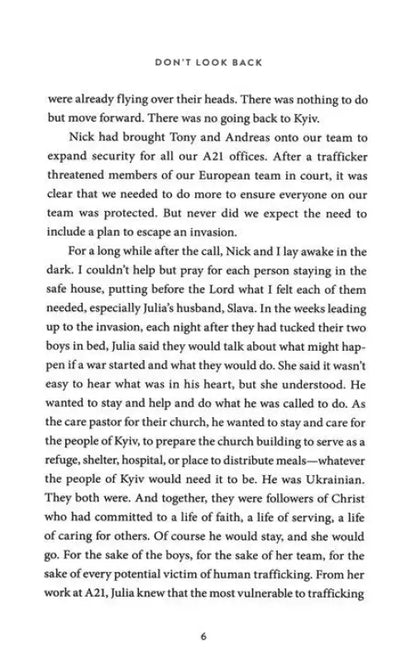 DON'T LOOK BACK

were already flying over their heads. There was nothing to do but move forward. There was no going back to Kyiv.

Nick had brought Tony and Andreas onto our team to expand security for all our A21 offices. After a trafficker threatened members of our European team in court, it was clear that we needed to do more to ensure everyone on our team was protected. But never did we expect the need to include a plan to escape an invasion.

For a long while after the call, Nick and I lay awake in the dark. I couldn't help but pray for each person staying in the safe house, putting before the Lord what I felt each of them needed, especially Julia's husband, Slava. In the weeks leading up to the invasion, each night after they had tucked their two boys in bed, Julia said they would talk about what might happen if a war started and what they would do. She said it wasn't easy to hear what was in his heart, but she understood. He wanted to stay and help and do what he was called to do. As the care pastor for their church, he wanted to stay and care for the people of Kyiv, to prepare the church building to serve as a refuge, shelter, hospital, or place to distribute meals—whatever the people of Kyiv would need it to be. He was Ukrainian. They both were. And together, they were followers of Christ who had committed to a life of faith, a life of serving, a life of caring for others. Of course he would stay, and she would go. For the sake of the boys, for the sake of her team, for the sake of every potential victim of human trafficking. From her work at A21, Julia knew that the most vulnerable to trafficking

6